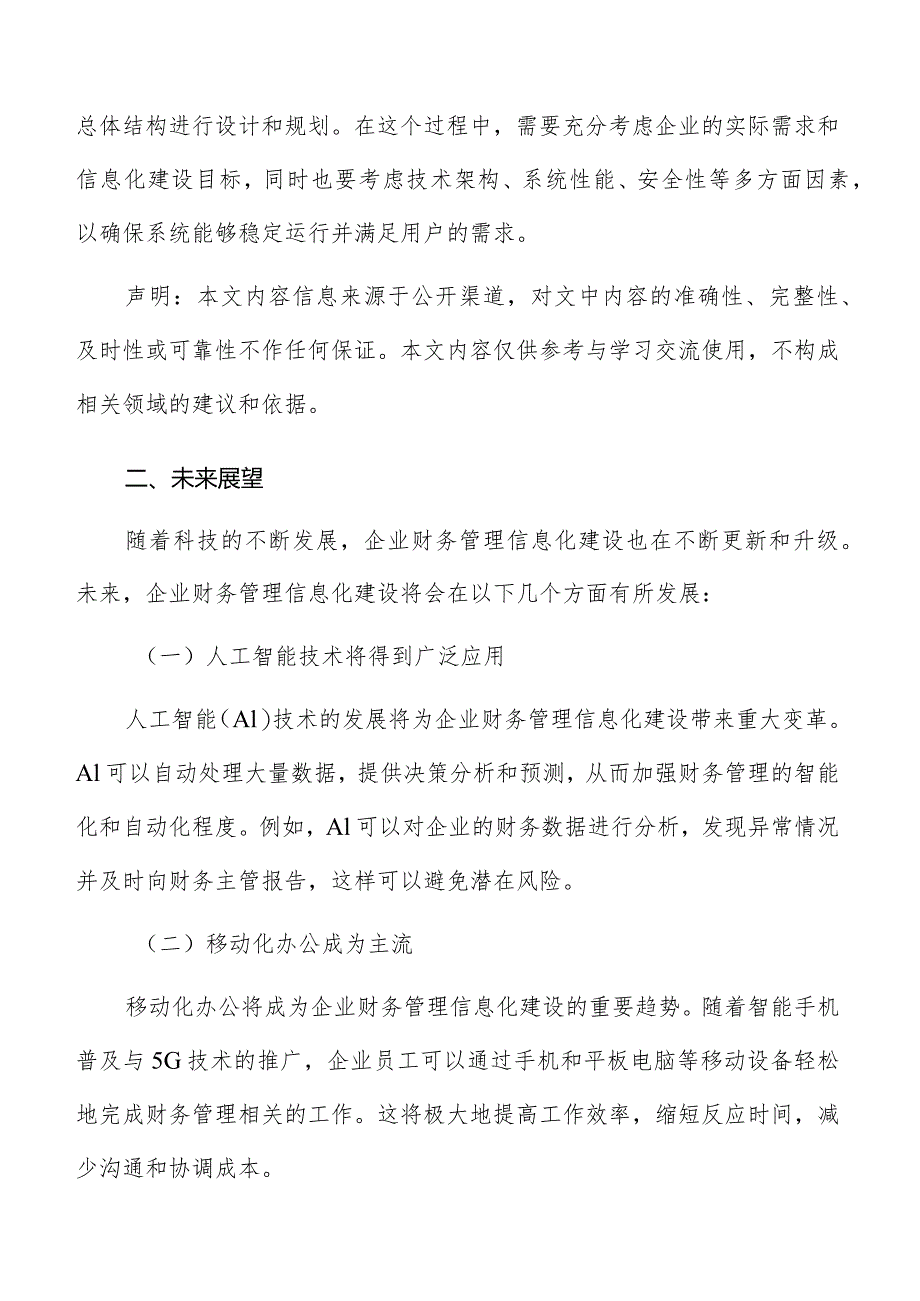 总体结构进行设计和规划。在这个过程中，需要充分考虑企业的实际需求和信息化建设目标，同时也要考虑技术架构、系统性能、安全性等多方面因素，以确保系统能够稳定运行并满足用户的需求。

声明：本文内容信息来源于公开渠道，对文中内容的准确性、完整性、及时性或可靠性不作任何保证。本文内容仅供参考与学习交流使用，不构成相关领域的建议和依据。

二、未来展望

随着科技的不断发展，企业财务管理信息化建设也在不断更新和升级。未来，企业财务管理信息化建设将会在以下几个方面有所发展：

（一）人工智能技术将得到广泛应用

人工智能（Al）技术的发展将为企业财务管理信息化建设带来重大变革。Al可以自动处理大量数据，提供决策分析和预测，从而加强财务管理的智能化和自动化程度。例如，Al可以对企业的财务数据进行分析，发现异常情况并及时向财务主管报告，这样可以避免潜在风险。

（二）移动化办公成为主流

移动化办公将成为企业财务管理信息化建设的重要趋势。随着智能手机普及与5G技术的推广，企业员工可以通过手机和平板电脑等移动设备轻松地完成财务管理相关的工作。这将极大地提高工作效率，缩短反应时间，减少沟通和协调成本。